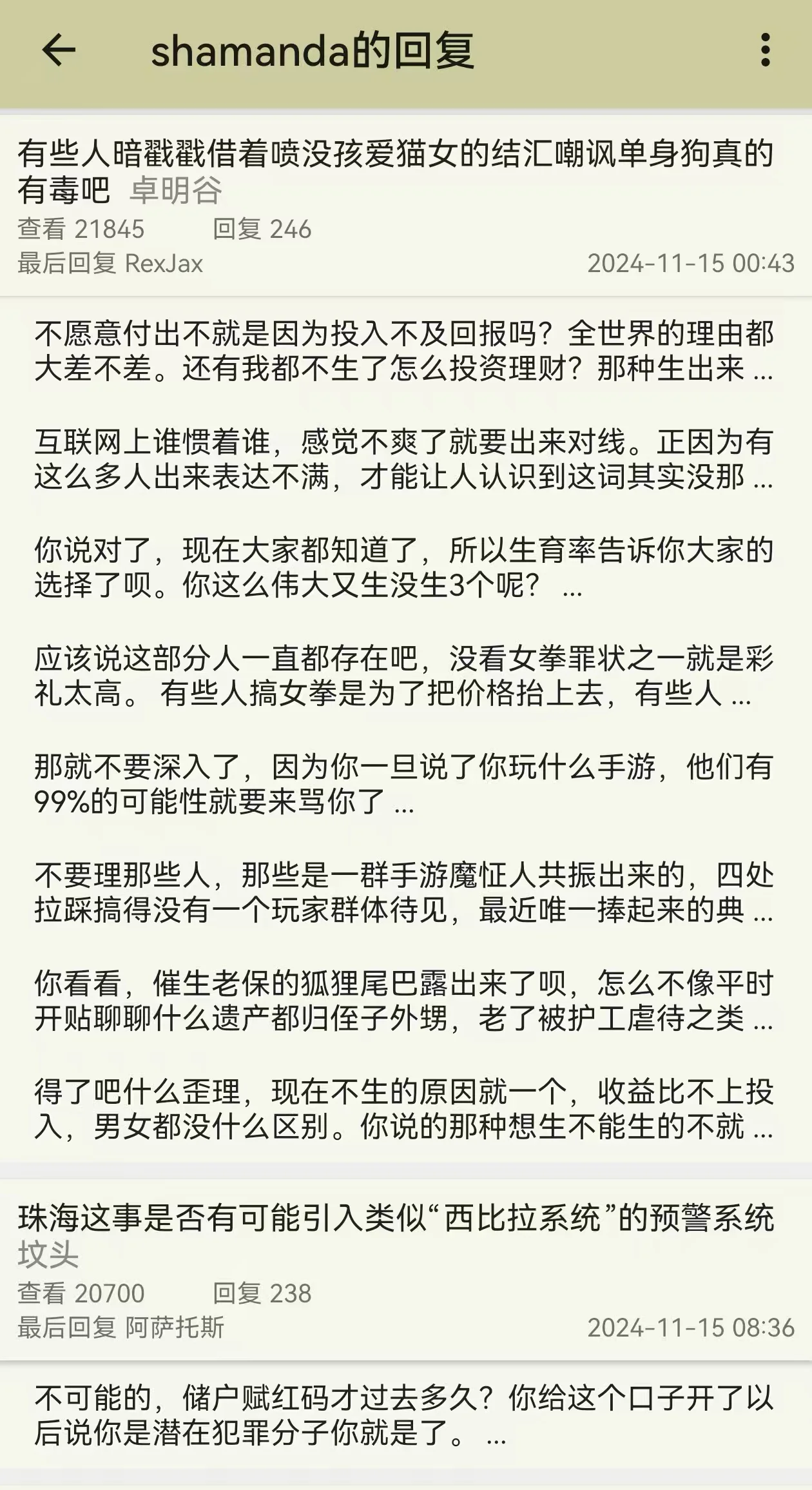 shamanda的回复

有些人暗戳戳借着喷没孩爱猫女的结汇嘲讽单身狗真的有毒吧 卓明谷
查看 21845 回复 246
最后回复 RexJax 2024-11-15 00:43

不愿意付出不就是因为投入不及回报吗？全世界的理由都大差不差。还有我都不生了怎么投资理财？那种生出来 ...

互联网上谁惯着谁，感觉不爽了就要出来对线。正因为有这么多人出来表达不满，才能让人认识到这词其实没那 ...

你说对了，现在大家都知道了，所以生育率告诉你大家的选择了呗。你这么伟大又生没生3个呢？ ...

应该说这部分人一直都存在吧，没看女拳罪状之一就是彩礼太高。 有些人搞女拳是为了把价格抬上去，有些人 ...

那就不要深入了，因为你一旦说了你玩什么手游，他们有99%的可能性就要来骂你了 ...

不要理那些人，那些是一群手游魔怔人共振出来的，四处拉踩搞得没有一个玩家群体待见，最近唯一捧起来的典 ...

你看看，催生老保的狐狸尾巴露出来了呗，怎么不像平时开贴聊聊什么遗产都归侄子外甥，老了被护工虐待之类 ...

得了吧什么歪理，现在不生的原因就一个，收益比不上投入，男女都没什么区别。你说的那种想生不能生的不就 ...

珠海这事是否有可能引入类似“西比拉系统”的预警系统 坟头
查看 20700 回复 238
最后回复 阿萨托斯 2024-11-15 08:36

不可能的，储户赋红码才过去多久？你给这个口子开了以后说你是潜在犯罪分子你就是了。 ...